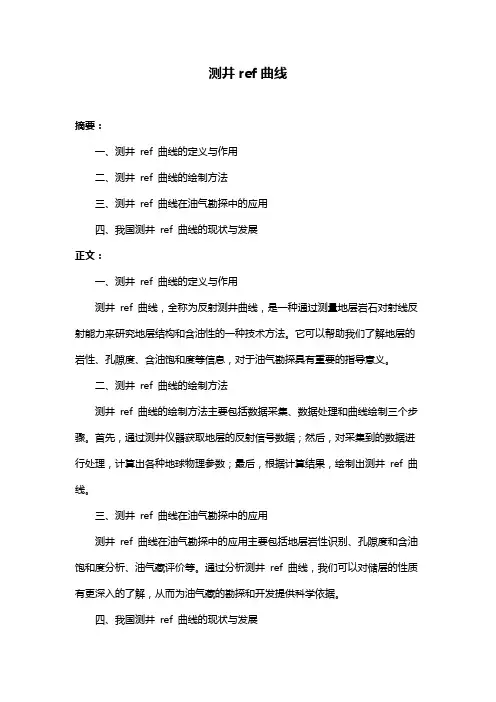 测井 ref 曲线

摘要：

一、测井 ref 曲线的定义与作用

二、测井 ref 曲线的绘制方法

三、测井 ref 曲线在油气勘探中的应用

四、我国测井 ref 曲线的现状与发展

正文：

一、测井 ref 曲线的定义与作用

测井 ref 曲线，全称为反射测井曲线，是一种通过测量地层岩石对射线反射能力来研究地层结构和含油性的一种技术方法。它可以帮助我们了解地层的岩性、孔隙度、含油饱和度等信息，对于油气勘探具有重要的指导意义。

二、测井 ref 曲线的绘制方法

测井 ref 曲线的绘制方法主要包括数据采集、数据处理和曲线绘制三个步骤。首先，通过测井仪器获取地层的反射信号数据；然后，对采集到的数据进行处理，计算出各种地球物理参数；最后，根据计算结果，绘制出测井 ref 曲线。

三、测井 ref 曲线在油气勘探中的应用

测井 ref 曲线在油气勘探中的应用主要包括地层岩性识别、孔隙度和含油饱和度分析、油气藏评价等。通过分析测井 ref 曲线，我们可以对储层的性质有更深入的了解，从而为油气藏的勘探和开发提供科学依据。

四、我国测井 ref 曲线的现状与发展